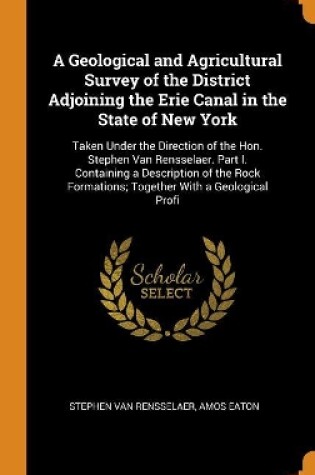 A Geological and Agricultural Survey of the District Adjoining the Erie Canal in the State of New York

Taken Under the Direction of the Hon. Stephen Van Rensselaer. Part I. Containing a Description of the Rock Formations; Together With a Geological Profi

Scholar SELECT

STEPHEN VAN RENSSELAER, AMOS EATON